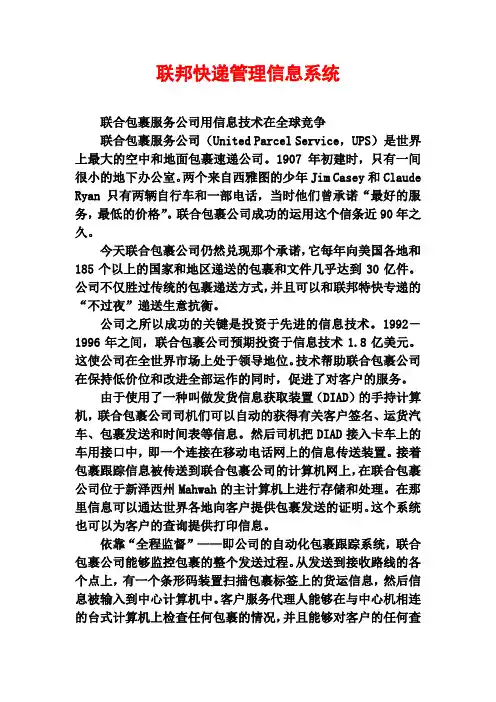 联邦快递管理信息系统

联合包裹服务公司用信息技术在全球竞争

联合包裹服务公司（United Parcel Service，UPS）是世界上最大的空中和地面包裹速递公司。1907 年初建时，只有一间很小的地下办公室。两个来自西雅图的少年 Jim Casey 和 Claude Ryan 只有两辆自行车和一部电话，当时他们曾承诺“最好的服务，最低的价格”。联合包裹公司成功的运用这个信条近 90 年之久。

今天联合包裹公司仍然兑现那个承诺，它每年向美国各地和 185 个以上的国家和地区递送的包裹和文件几乎达到 30 亿件。公司不仅胜过传统的包裹递送方式，并且可以和联邦特快专递的“不过夜”递送生意抗衡。

公司之所以成功的关键是投资于先进的信息技术。1992－1996 年之间，联合包裹公司预期投资于信息技术 1.8 亿美元。这使公司在全世界市场上处于领导地位。技术帮助联合包裹公司在保持低价位和改进全部运作的同时，促进了对客户的服务。

由于使用了一种叫做发货信息获取装置（DIAD）的手持计算机，联合包裹公司司机们可以自动的获得有关客户签名、运货汽车、包裹发送和时间表等信息。然后司机把 DIAD 接入卡车上的车用接口中，即一个连接在移动电话网上的信息传送装置。接着包裹跟踪信息被传送到联合包裹公司的计算机网上，在联合包裹公司位于新泽西州 Mahwah 的主计算机上进行存储和处理。在那里信息可以通达世界各地向客户提供包裹发送的证明。这个系统也可以为客户的查询提供打印信息。

依靠“全程监督”——即公司的自动化包裹跟踪系统，联合包裹公司能够监控包裹的整个发送过程。从发送到接收路线的各个点上，有一个条形码装置扫描包裹标签上的货运信息，然后信息被输入到中心计算机中。客户服务代理人能够在与中心机相连的台式计算机上检查任何包裹的情况，并且能够对客户的任何查